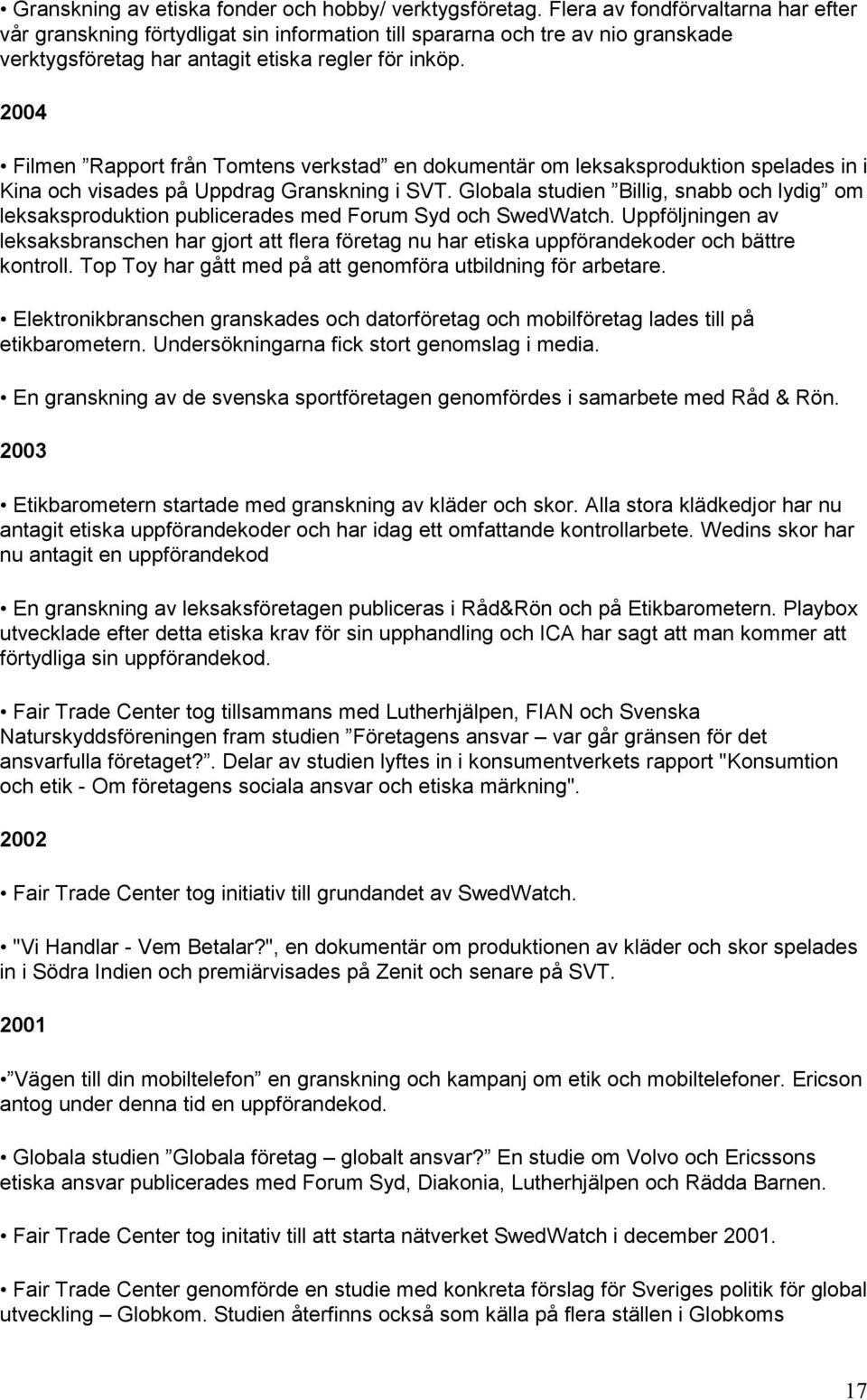 • Granskning av etiska fonder och hobby/ verktygsföretag. Flera av fondförvaltarna har efter vår granskning förtydligat sin information till spararna och tre av nio granskade verktygsföretag har antagit etiska regler för inköp.

2004

• Filmen ”Rapport från Tomtens verkstad” en dokumentär om leksaksproduktion spelades in i Kina och visades på Uppdrag Granskning i SVT. Globala studien ”Billig, snabb och lydig” om leksaksproduktion publicerades med Forum Syd och SwedWatch. Uppföljningen av leksaksbranschen har gjort att flera företag nu har etiska uppförandekoder och bättre kontroll. Top Toy har gått med på att genomföra utbildning för arbetare.

• Elektronikbranschen granskades och datorföretag och mobilföretag lades till på etikbarometern. Undersökningarna fick stort genomslag i media.

• En granskning av de svenska sportföretagen genomfördes i samarbete med Råd & Rön.

2003

• Etikbarometern startade med granskning av kläder och skor. Alla stora klädkedjor har nu antagit etiska uppförandekoder och har idag ett omfattande kontrollarbete. Wedins skor har nu antagit en uppförandekod

• En granskning av leksaksföretagen publiceras i Råd&Rön och på Etikbarometern. Playbox utvecklade efter detta etiska krav för sin upphandling och ICA har sagt att man kommer att förtydliga sin uppförandekod.

• Fair Trade Center tog tillsammans med Lutherhjälpen, FIAN och Svenska Naturskyddsföreningen fram studien ”Företagens ansvar – var går gränsen för det ansvarfulla företaget?”. Delar av studien lyftes in i konsumentverkets rapport "Konsumtion och etik - Om företagens sociala ansvar och etiska märkning".

2002

• Fair Trade Center tog initiativ till grundandet av SwedWatch.

• "Vi Handlar - Vem Betalar?", en dokumentär om produktionen av kläder och skor spelades in i Södra Indien och premiärvisades på Zenit och senare på SVT.

2001

• ”Vägen till din mobiltelefon” en granskning och kampanj om etik och mobiltelefoner. Ericson antog under denna tid en uppförandekod.

• Globala studien ”Globala företag – globalt ansvar?” En studie om Volvo och Ericssons etiska ansvar publicerades med Forum Syd, Diakonia, Lutherhjälpen och Rädda Barnen.

• Fair Trade Center tog initativ till att starta nätverket SwedWatch i december 2001.

• Fair Trade Center genomförde en studie med konkreta förslag för Sveriges politik för global utveckling – Globkom. Studien återfinns också som källa på flera ställen i Globkoms

17